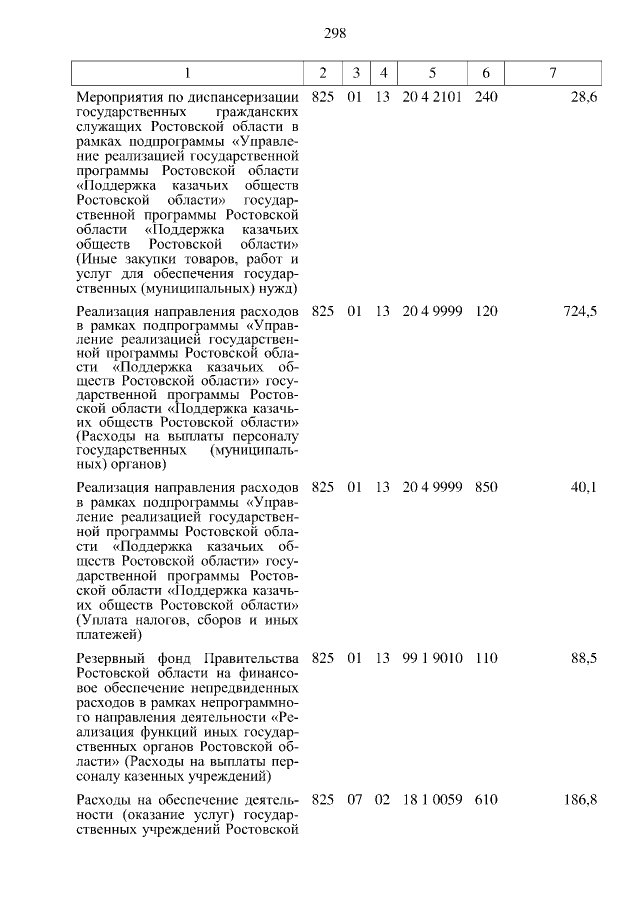 298

| 1 | 2 | 3 | 4 | 5 | 6 | 7 |
|---|---|---|---|---|---|---|
| Мероприятия по диспансеризации государственных гражданских служащих Ростовской области в рамках подпрограммы «Управление реализацией государственной программы Ростовской области «Поддержка казачьих обществ Ростовской области» государственной программы Ростовской области «Поддержка казачьих обществ Ростовской области» (Иные закупки товаров, работ и услуг для обеспечения государственных (муниципальных) нужд) | 825 | 01 | 13 | 20 4 2101 | 240 | 28,6 |
| Реализация направления расходов в рамках подпрограммы «Управление реализацией государственной программы Ростовской области «Поддержка казачьих обществ Ростовской области» государственной программы Ростовской области «Поддержка казачьих обществ Ростовской области» (Расходы на выплаты персоналу государственных (муниципальных) органов) | 825 | 01 | 13 | 20 4 9999 | 120 | 724,5 |
| Реализация направления расходов в рамках подпрограммы «Управление реализацией государственной программы Ростовской области «Поддержка казачьих обществ Ростовской области» государственной программы Ростовской области «Поддержка казачьих обществ Ростовской области» (Уплата налогов, сборов и иных платежей) | 825 | 01 | 13 | 20 4 9999 | 850 | 40,1 |
| Резервный фонд Правительства Ростовской области на финансовое обеспечение непредвиденных расходов в рамках непрограммного направления деятельности «Реализация функций иных государственных органов Ростовской области» (Расходы на выплаты персоналу казенных учреждений) | 825 | 01 | 13 | 99 1 9010 | 110 | 88,5 |
| Расходы на обеспечение деятельности (оказание услуг) государственных учреждений Ростовской | 825 | 07 | 02 | 18 1 0059 | 610 | 186,8 |